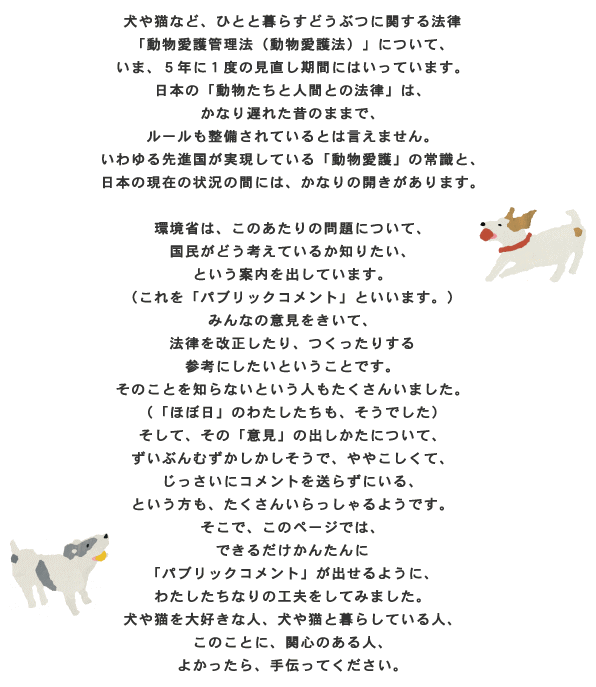 犬や猫など、ひとと暮らすどうぶつに関する法律
「動物愛護管理法（動物愛護法）」について、
いま、５年に１度の見直し期間にはいっています。
日本の「動物たちと人間との法律」は、
かなり遅れた昔のままで、
ルールも整備されているとは言えません。
いわゆる先進国が実現している「動物愛護」の常識と、
日本の現在の状況の間には、かなりの開きがあります。

環境省は、このあたりの問題について、
国民がどう考えているか知りたい、
という案内を出しています。
（これを「パブリックコメント」といいます。）
みんなの意見をきいて、
法律を改正したり、つくったりする
参考にしたいということです。
そのことを知らないという人もたくさんいました。
（「ほぼ日」のわたしたちも、そうでした）
そして、その「意見」の出しかたについて、
ずいぶんむずかしかしそうで、ややこしくて、
じっさいにコメントを送らずにいる、
という方も、たくさんいらっしゃるようです。
そこで、このページでは、
できるだけかんたんに
「パブリックコメント」が出せるように、
わたしたちなりの工夫をしてみました。
犬や猫を大好きな人、犬や猫と暮らしている人、
このことに、関心のある人、
よかったら、手伝ってください。